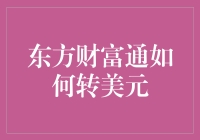 东方财富通如何转美元